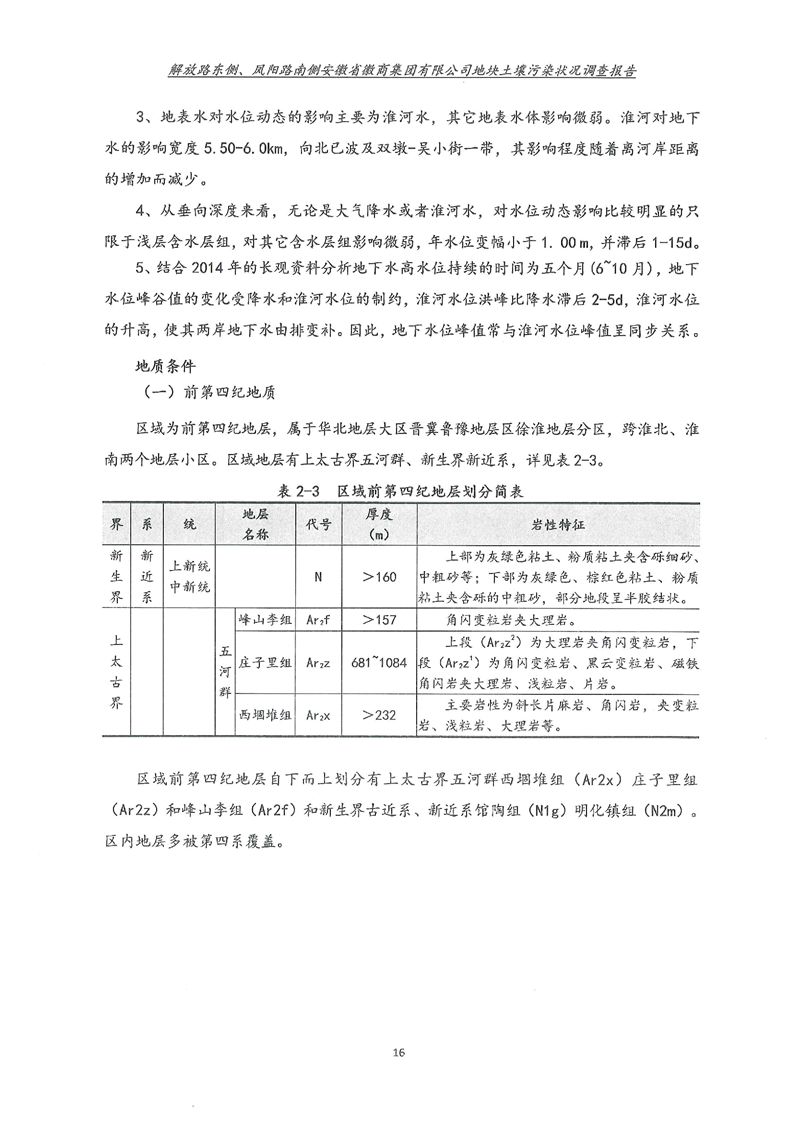 解放路东侧、凤阳路南侧安徽省徽商集团有限公司地块土壤污染状况调查报告

3、地表水对水位动态的影响主要为淮河水，其它地表水体影响微弱。淮河对地下水的影响宽度 5.50-6.0km，向北已波及双墩-吴小街一带，其影响程度随着离河岸距离的增加而减少。

4、从垂向深度来看，无论是大气降水或者淮河水，对水位动态影响比较明显的只限于浅层含水层组，对其它含水层组影响微弱，年水位变幅小于 1.00m，并滞后 1-15d。

5、结合 2014 年的长观资料分析地下水高水位持续的时间为五个月(6~10 月)，地下水位峰谷值的变化受降水和淮河水位的制约，淮河水位洪峰比降水滞后 2-5d，淮河水位的升高，使其两岸地下水由排变补。因此，地下水位峰值常与淮河水位峰值呈同步关系。

地质条件

（一）前第四纪地质

区域为前第四纪地层，属于华北地层大区晋冀鲁豫地层区徐淮地层分区，跨淮北、淮南两个地层小区。区域地层有上太古界五河群、新生界新近系，详见表 2-3。

表 2-3 区域前第四纪地层划分简表

| 界 | 系 | 统 | 地层名称 | | 代号 | 厚度(m) | 岩性特征 |
|---|---|---|---|---|---|---|---|
| 新生界 | 新近系 | 上新统 中新统 | | | N | >160 | 上部为灰绿色粘土、粉质粘土夹含砾细砂、中粗砂等；下部为灰绿色、棕红色粘土、粉质粘土夹含砾的中粗砂，部分地段呈半胶结状。 |
| 上太古界 | | | 五河群 | 峰山李组 | $Ar_2f$ | >157 | 角闪变粒岩夹大理岩。 |
| | | | | 庄子里组 | $Ar_2z$ | 681~1084 | 上段（$Ar_2z^2$）为大理岩夹角闪变粒岩，下段（$Ar_2z^1$）为角闪变粒岩、黑云变粒岩、磁铁角闪岩夹大理岩、浅粒岩、片岩。 |
| | | | | 西堌堆组 | $Ar_2x$ | >232 | 主要岩性为斜长片麻岩、角闪岩，夹变粒岩、浅粒岩、大理岩等。 |

区域前第四纪地层自下而上划分有上太古界五河群西堌堆组（Ar2x）庄子里组（Ar2z）和峰山李组（Ar2f）和新生界古近系、新近系馆陶组（N1g）明化镇组（N2m）。区内地层多被第四系覆盖。

16